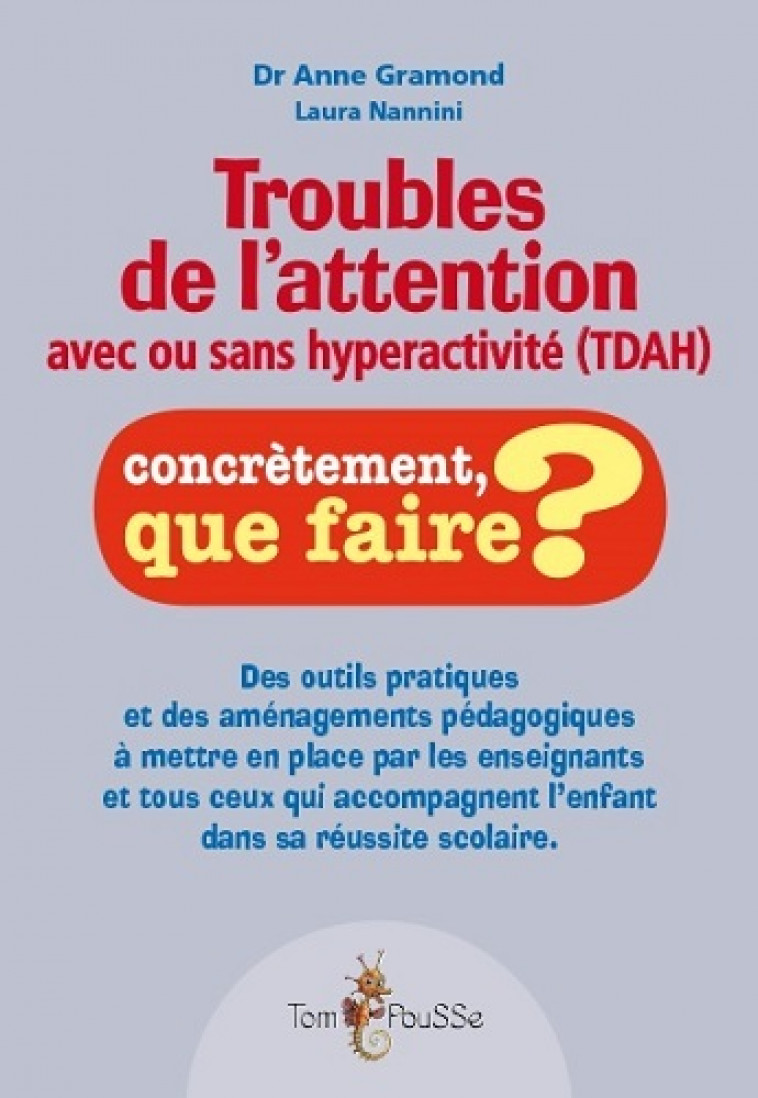 Dr Anne Gramond
Laura Nannini

Troubles de l'attention
avec ou sans hyperactivité (TDAH)

concrètement, que faire ?

Des outils pratiques et des aménagements pédagogiques à mettre en place par les enseignants et tous ceux qui accompagnent l'enfant dans sa réussite scolaire.

Tom PouSSe